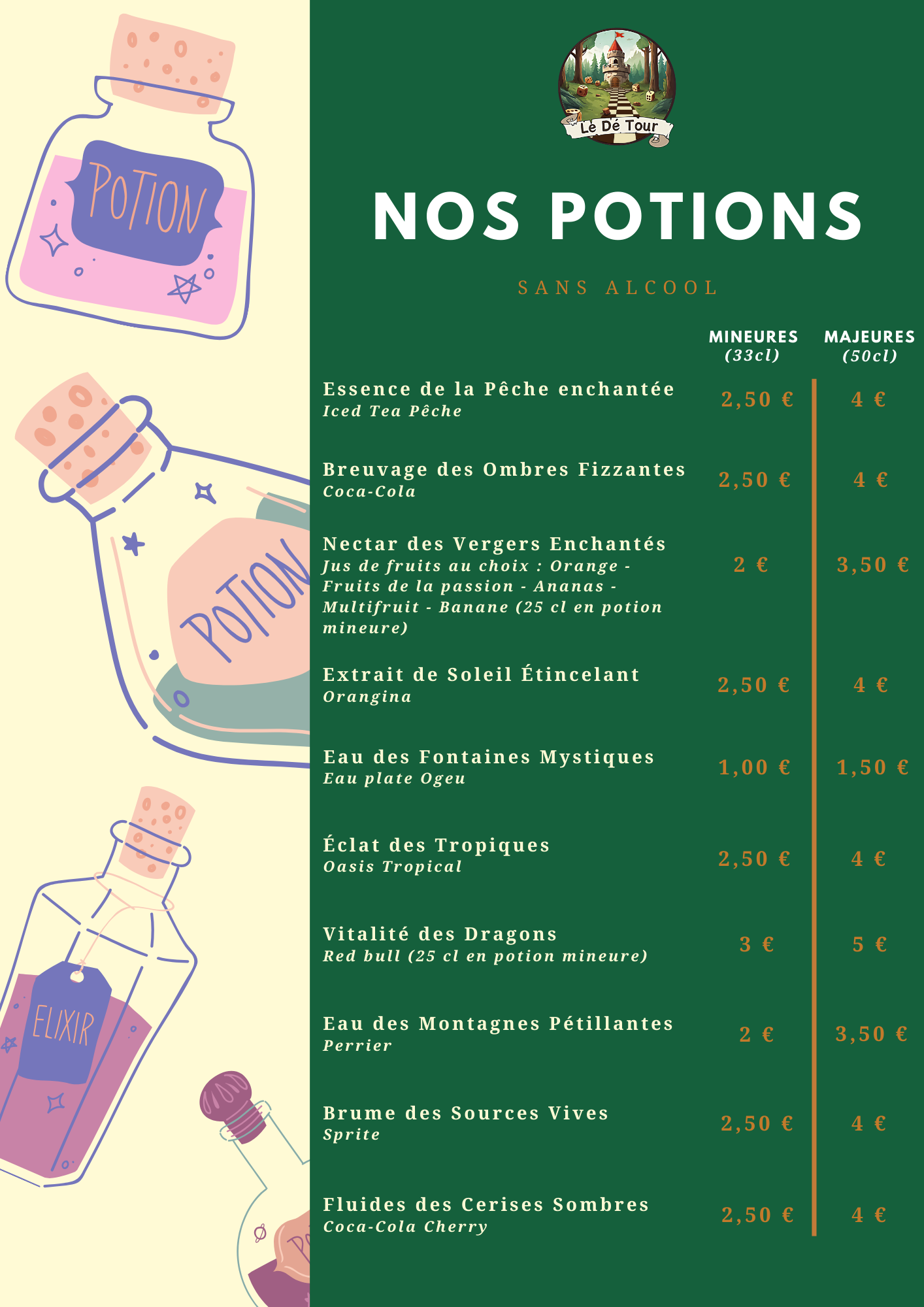 POTION

POTION

ELIXIR

Le Dé Tour

NOS POTIONS

SANS ALCOOL

MINEURES (33cl)

MAJEURES (50cl)

Essence de la Pêche enchantée
Iced Tea Pêche
2,50 €
4 €

Breuvage des Ombres Fizzantes
Coca-Cola
2,50 €
4 €

Nectar des Vergers Enchantés
Jus de fruits au choix : Orange - Fruits de la passion - Ananas - Multifruit - Banane (25 cl en potion mineure)
2 €
3,50 €

Extrait de Soleil Étincelant
Orangina
2,50 €
4 €

Eau des Fontaines Mystiques
Eau plate Ogeu
1,00 €
1,50 €

Éclat des Tropiques
Oasis Tropical
2,50 €
4 €

Vitalité des Dragons
Red bull (25 cl en potion mineure)
3 €
5 €

Eau des Montagnes Pétillantes
Perrier
2 €
3,50 €

Brume des Sources Vives
Sprite
2,50 €
4 €

Fluides des Cerises Sombres
Coca-Cola Cherry
2,50 €
4 €